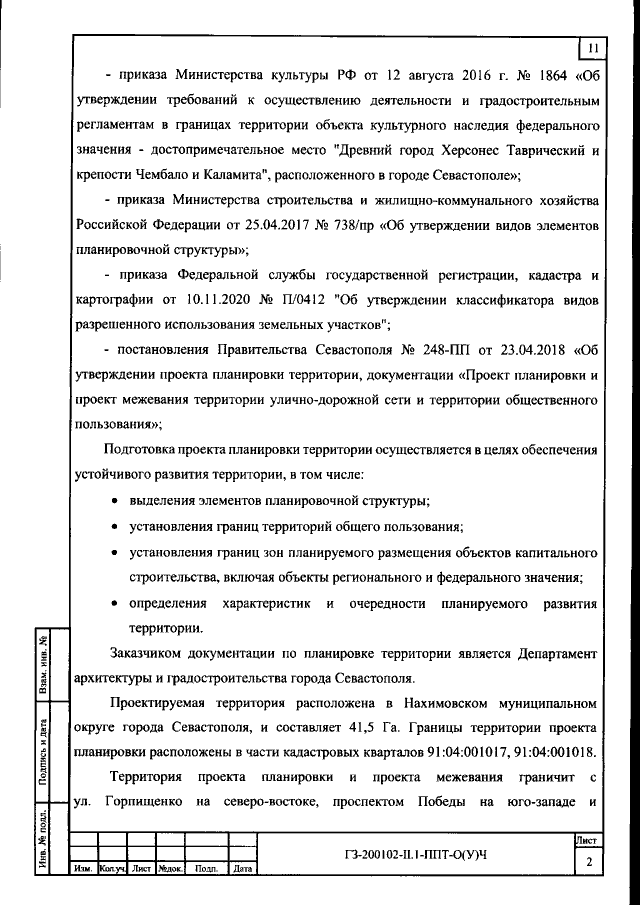 11

- приказа Министерства культуры РФ от 12 августа 2016 г. № 1864 «Об утверждении требований к осуществлению деятельности и градостроительным регламентам в границах территории объекта культурного наследия федерального значения - достопримечательное место "Древний город Херсонес Таврический и крепости Чембало и Каламита", расположенного в городе Севастополе»;

- приказа Министерства строительства и жилищно-коммунального хозяйства Российской Федерации от 25.04.2017 № 738/пр «Об утверждении видов элементов планировочной структуры»;

- приказа Федеральной службы государственной регистрации, кадастра и картографии от 10.11.2020 № П/0412 "Об утверждении классификатора видов разрешенного использования земельных участков";

- постановления Правительства Севастополя № 248-ПП от 23.04.2018 «Об утверждении проекта планировки территории, документации «Проект планировки и проект межевания территории улично-дорожной сети и территории общественного пользования»;

Подготовка проекта планировки территории осуществляется в целях обеспечения устойчивого развития территории, в том числе:

• выделения элементов планировочной структуры;

• установления границ территорий общего пользования;

• установления границ зон планируемого размещения объектов капитального строительства, включая объекты регионального и федерального значения;

• определения характеристик и очередности планируемого развития территории.

Заказчиком документации по планировке территории является Департамент архитектуры и градостроительства города Севастополя.

Проектируемая территория расположена в Нахимовском муниципальном округе города Севастополя, и составляет 41,5 Га. Границы территории проекта планировки расположены в части кадастровых кварталов 91:04:001017, 91:04:001018.

Территория проекта планировки и проекта межевания граничит с ул. Горпищенко на северо-востоке, проспектом Победы на юго-западе и

Взам. инв. №
Подпись и дата
Инв. № подл.

| Изм. | Кол.уч | Лист | №док. | Подп. | Дата |

ГЗ-200102-II.1-ППТ-О(У)Ч

Лист
2